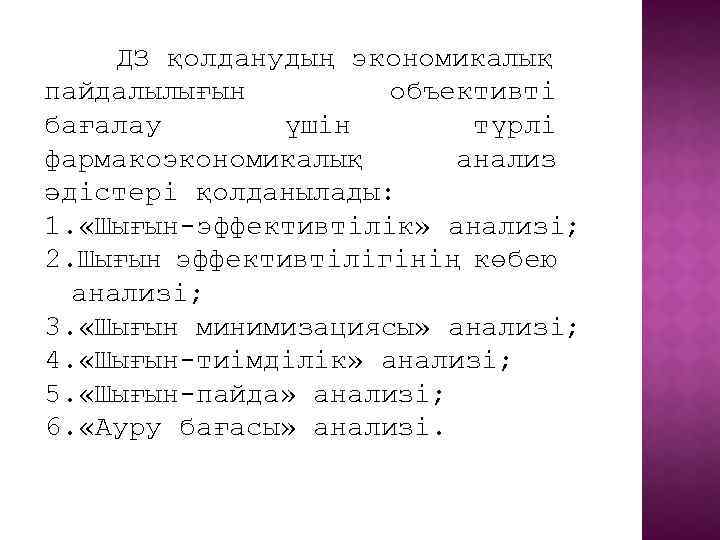 ДЗ қолданудың экономикалық пайдалылығын объективті бағалау үшін түрлі фармакоэкономикалық анализ әдістері қолданылады:
1.«Шығын-эффективтілік» анализі;
2.Шығын эффективтілігінің көбею анализі;
3.«Шығын минимизациясы» анализі;
4.«Шығын-тиімділік» анализі;
5.«Шығын-пайда» анализі;
6.«Ауру бағасы» анализі.